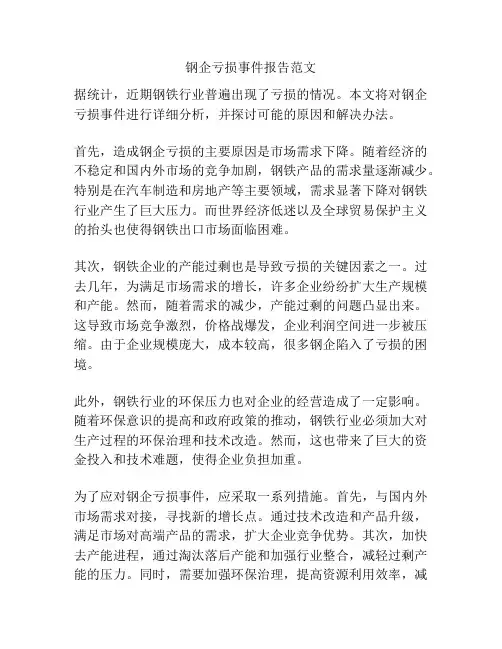 钢企亏损事件报告范文

据统计，近期钢铁行业普遍出现了亏损的情况。本文将对钢企亏损事件进行详细分析，并探讨可能的原因和解决办法。

首先，造成钢企亏损的主要原因是市场需求下降。随着经济的不稳定和国内外市场的竞争加剧，钢铁产品的需求量逐渐减少。特别是在汽车制造和房地产等主要领域，需求显著下降对钢铁行业产生了巨大压力。而世界经济低迷以及全球贸易保护主义的抬头也使得钢铁出口市场面临困难。

其次，钢铁企业的产能过剩也是导致亏损的关键因素之一。过去几年，为满足市场需求的增长，许多企业纷纷扩大生产规模和产能。然而，随着需求的减少，产能过剩的问题凸显出来。这导致市场竞争激烈，价格战爆发，企业利润空间进一步被压缩。由于企业规模庞大，成本较高，很多钢企陷入了亏损的困境。

此外，钢铁行业的环保压力也对企业的经营造成了一定影响。随着环保意识的提高和政府政策的推动，钢铁行业必须加大对生产过程的环保治理和技术改造。然而，这也带来了巨大的资金投入和技术难题，使得企业负担加重。

为了应对钢企亏损事件，应采取一系列措施。首先，与国内外市场需求对接，寻找新的增长点。通过技术改造和产品升级，满足市场对高端产品的需求，扩大企业竞争优势。其次，加快去产能进程，通过淘汰落后产能和加强行业整合，减轻过剩产能的压力。同时，需要加强环保治理，提高资源利用效率，减